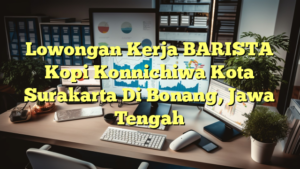 Lowongan Kerja BARISTA Kopi Konnichiwa Kota Surakarta Di Bonang, Jawa Tengah